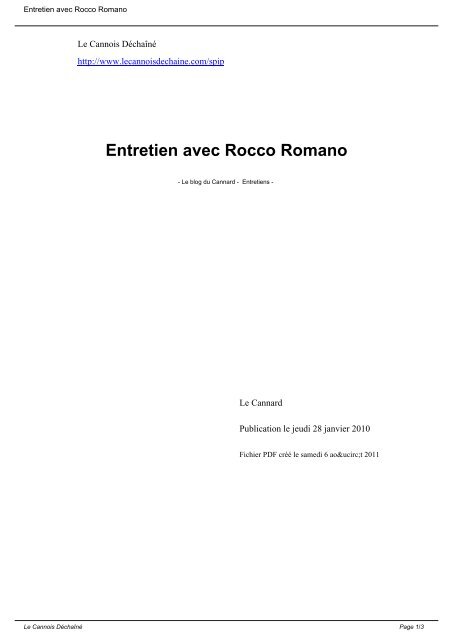 Entretien avec Rocco Romano

Le Cannois Déchaîné

http://www.lecannoisdechaine.com/spip

Entretien avec Rocco Romano

- Le blog du Cannard - Entretiens -

Le Cannard

Publication le jeudi 28 janvier 2010

Fichier PDF créé le samedi 6 ao&ucirc;t 2011

Le Cannois Déchaîné

Page 1/3